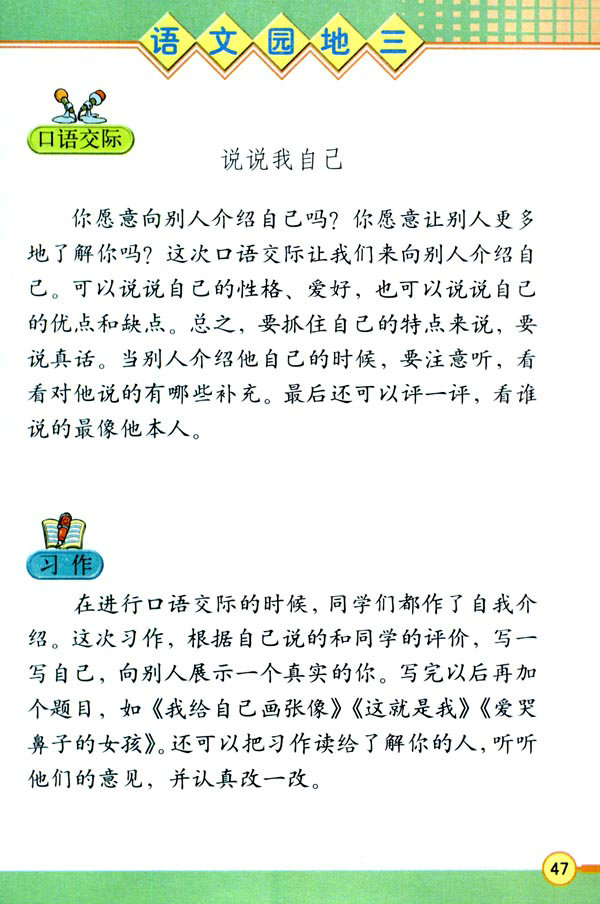 语文园地三

口语交际

说说我自己

你愿意向别人介绍自己吗？你愿意让别人更多地了解你吗？这次口语交际让我们来向别人介绍自己。可以说说自己的性格、爱好，也可以说说自己的优点和缺点。总之，要抓住自己的特点来说，要说真话。当别人介绍他自己的时候，要注意听，看看对他说的有哪些补充。最后还可以评一评，看谁说的最像他本人。

习作

在进行口语交际的时候，同学们都作了自我介绍。这次习作，根据自己说的和同学的评价，写一写自己，向别人展示一个真实的你。写完以后再加个题目，如《我给自己画张像》《这就是我》《爱哭鼻子的女孩》。还可以把习作读给了解你的人，听听他们的意见，并认真改一改。

47